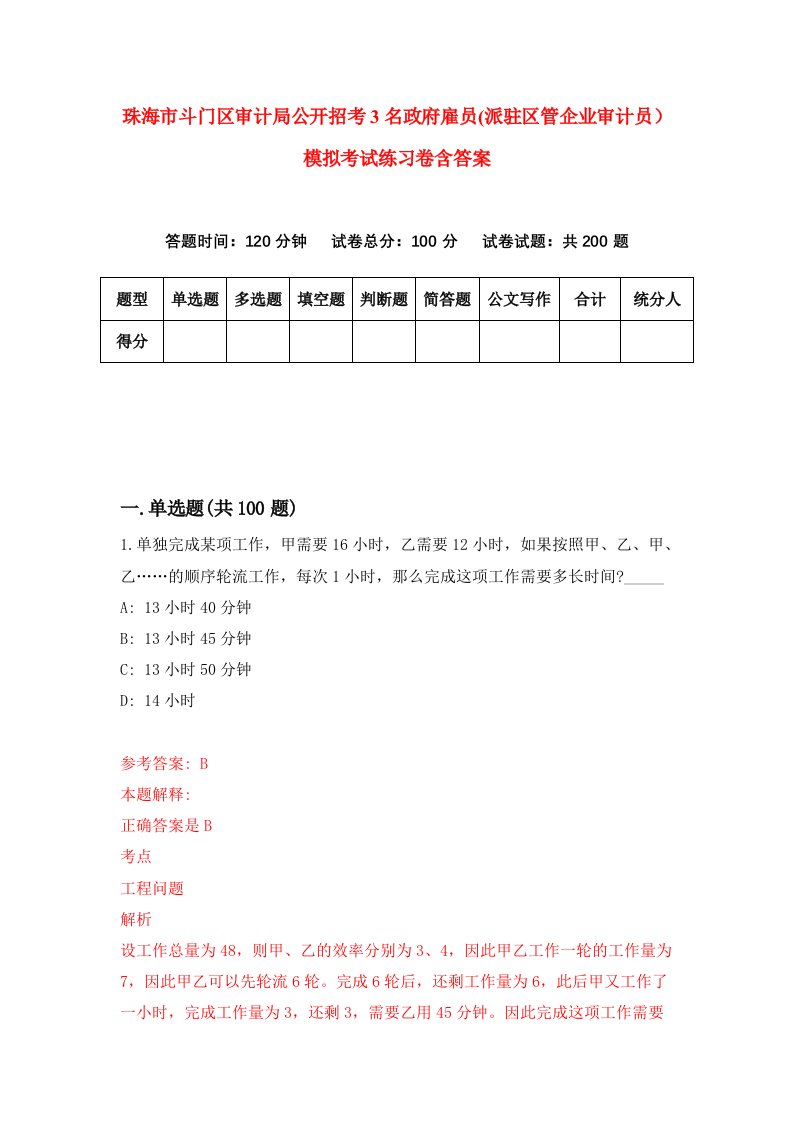 珠海市斗门区审计局公开招考3名政府雇员(派驻区管企业审计员）模拟考试练习卷含答案

答题时间：120分钟　试卷总分：100分　试卷试题：共200题

| 题型 | 单选题 | 多选题 | 填空题 | 判断题 | 简答题 | 公文写作 | 合计 | 统分人 |
|---|---|---|---|---|---|---|---|---|
| 得分 | | | | | | | | |

一.单选题(共100题)

1.单独完成某项工作，甲需要16小时，乙需要12小时，如果按照甲、乙、甲、乙……的顺序轮流工作，每次1小时，那么完成这项工作需要多长时间?_____
A: 13小时40分钟
B: 13小时45分钟
C: 13小时50分钟
D: 14小时

参考答案: B
本题解释:
正确答案是B
考点
工程问题
解析
设工作总量为48，则甲、乙的效率分别为3、4，因此甲乙工作一轮的工作量为7，因此甲乙可以先轮流6轮。完成6轮后，还剩工作量为6，此后甲又工作了一小时，完成工作量为3，还剩3，需要乙用45分钟。因此完成这项工作需要